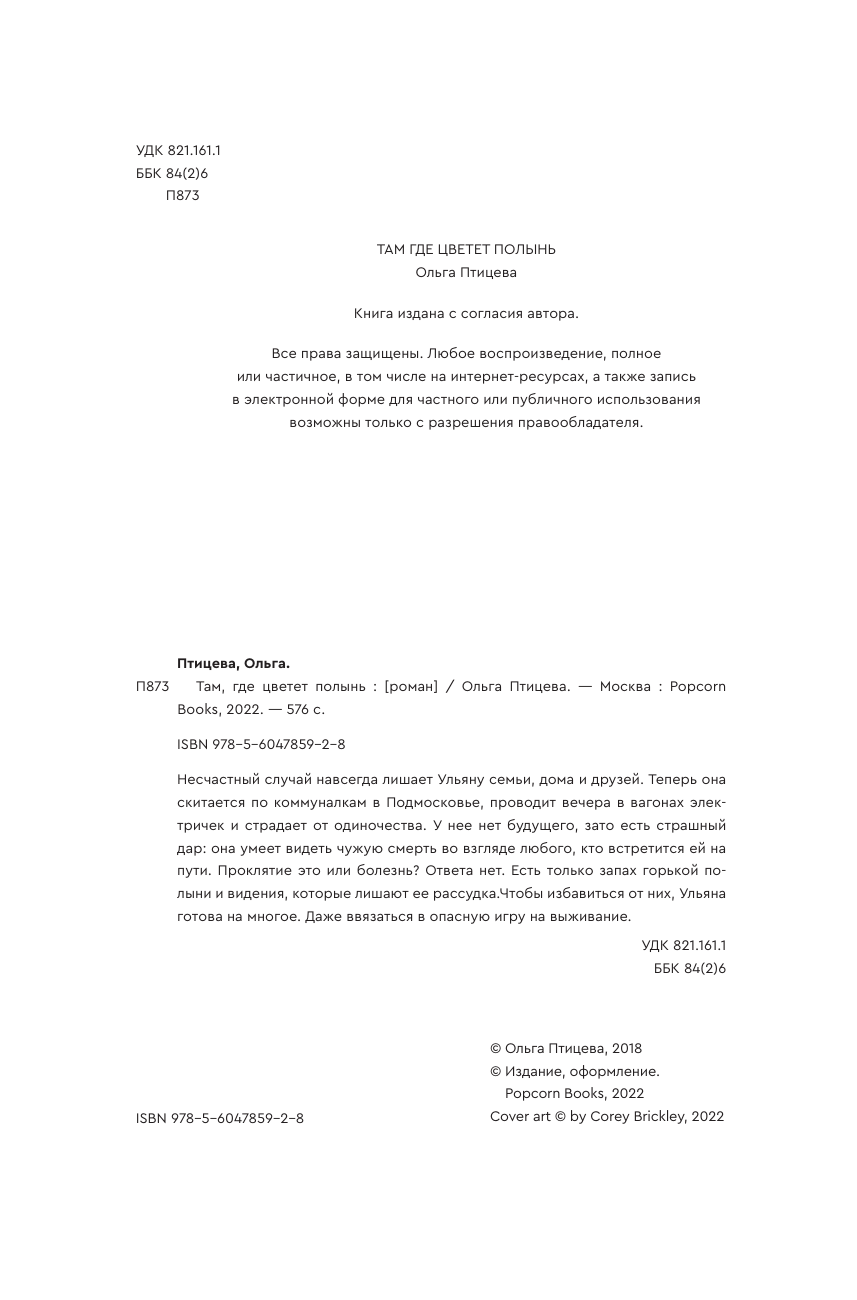 УДК 821.161.1
ББК 84(2)6
П873

ТАМ ГДЕ ЦВЕТЕТ ПОЛЫНЬ
Ольга Птицева

Книга издана с согласия автора.

Все права защищены. Любое воспроизведение, полное или частичное, в том числе на интернет-ресурсах, а также запись в электронной форме для частного или публичного использования возможны только с разрешения правообладателя.

Птицева, Ольга.

П873 Там, где цветет полынь : [роман] / Ольга Птицева. — Москва : Popcorn Books, 2022. — 576 с.

ISBN 978–5–6047859–2–8

Несчастный случай навсегда лишает Ульяну семьи, дома и друзей. Теперь она скитается по коммуналкам в Подмосковье, проводит вечера в вагонах электричек и страдает от одиночества. У нее нет будущего, зато есть страшный дар: она умеет видеть чужую смерть во взгляде любого, кто встретится ей на пути. Проклятие это или болезнь? Ответа нет. Есть только запах горькой полыни и видения, которые лишают ее рассудка.Чтобы избавиться от них, Ульяна готова на многое. Даже ввязаться в опасную игру на выживание.

УДК 821.161.1
ББК 84(2)6

© Ольга Птицева, 2018
© Издание, оформление.
Popcorn Books, 2022
Cover art © by Corey Brickley, 2022

ISBN 978–5–6047859–2–8